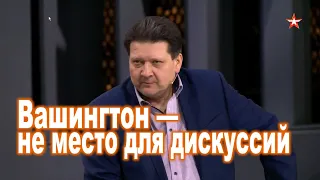 Вашингтон —
не место для дискуссий